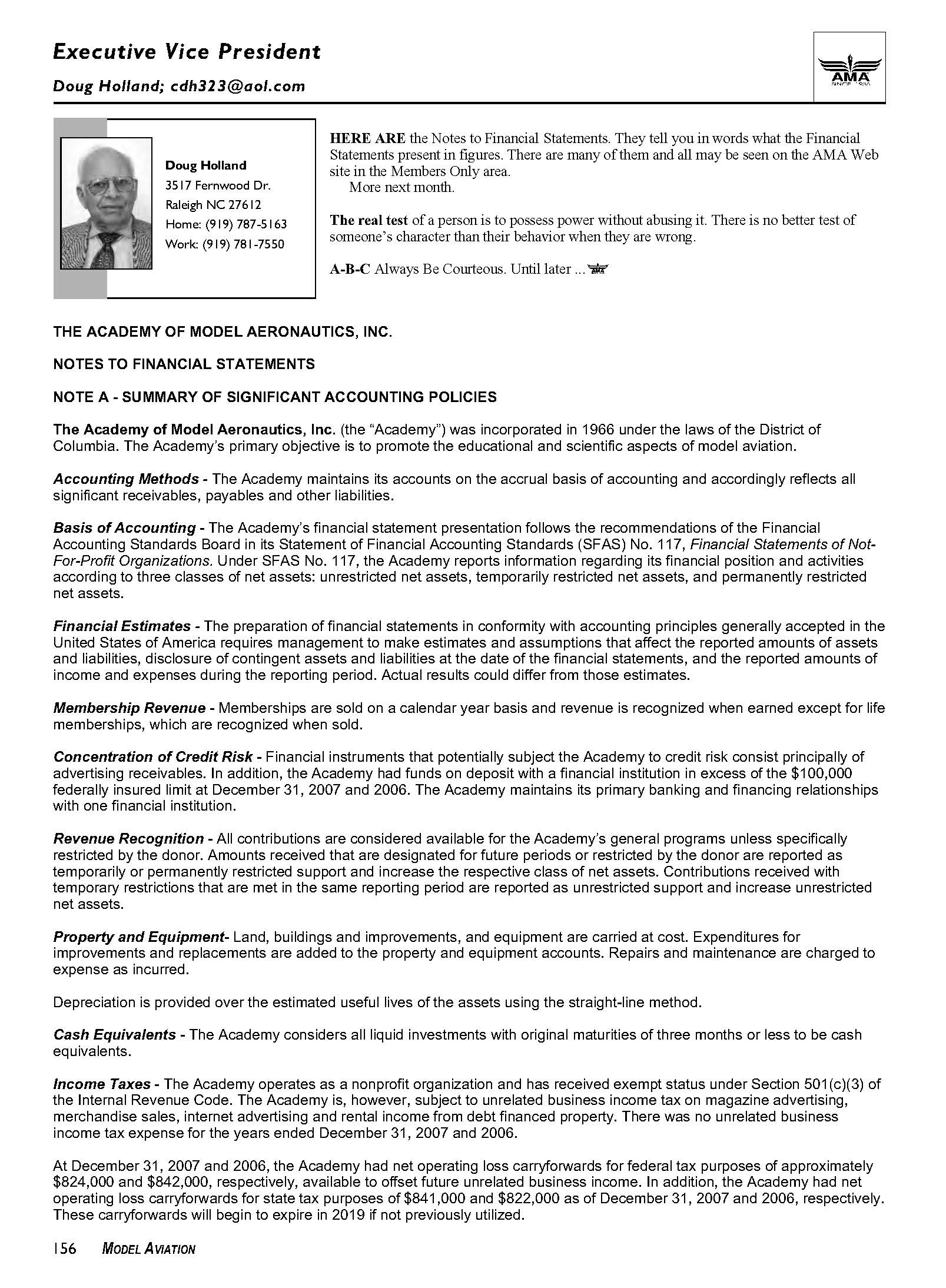 Executive Vice President

Doug Holland; cdh323@aol.com

AMA
SINCE 1936

Doug Holland
3517 Fernwood Dr.
Raleigh NC 27612
Home: (919) 787-5163
Work: (919) 781-7550

HERE ARE the Notes to Financial Statements. They tell you in words what the Financial Statements present in figures. There are many of them and all may be seen on the AMA Web site in the Members Only area.
More next month.

The real test of a person is to possess power without abusing it. There is no better test of someone's character than their behavior when they are wrong.

A-B-C Always Be Courteous. Until later ...

THE ACADEMY OF MODEL AERONAUTICS, INC.

NOTES TO FINANCIAL STATEMENTS

NOTE A - SUMMARY OF SIGNIFICANT ACCOUNTING POLICIES

The Academy of Model Aeronautics, Inc. (the "Academy") was incorporated in 1966 under the laws of the District of Columbia. The Academy's primary objective is to promote the educational and scientific aspects of model aviation.

Accounting Methods - The Academy maintains its accounts on the accrual basis of accounting and accordingly reflects all significant receivables, payables and other liabilities.

Basis of Accounting - The Academy's financial statement presentation follows the recommendations of the Financial Accounting Standards Board in its Statement of Financial Accounting Standards (SFAS) No. 117, Financial Statements of Not-For-Profit Organizations. Under SFAS No. 117, the Academy reports information regarding its financial position and activities according to three classes of net assets: unrestricted net assets, temporarily restricted net assets, and permanently restricted net assets.

Financial Estimates - The preparation of financial statements in conformity with accounting principles generally accepted in the United States of America requires management to make estimates and assumptions that affect the reported amounts of assets and liabilities, disclosure of contingent assets and liabilities at the date of the financial statements, and the reported amounts of income and expenses during the reporting period. Actual results could differ from those estimates.

Membership Revenue - Memberships are sold on a calendar year basis and revenue is recognized when earned except for life memberships, which are recognized when sold.

Concentration of Credit Risk - Financial instruments that potentially subject the Academy to credit risk consist principally of advertising receivables. In addition, the Academy had funds on deposit with a financial institution in excess of the $100,000 federally insured limit at December 31, 2007 and 2006. The Academy maintains its primary banking and financing relationships with one financial institution.

Revenue Recognition - All contributions are considered available for the Academy's general programs unless specifically restricted by the donor. Amounts received that are designated for future periods or restricted by the donor are reported as temporarily or permanently restricted support and increase the respective class of net assets. Contributions received with temporary restrictions that are met in the same reporting period are reported as unrestricted support and increase unrestricted net assets.

Property and Equipment- Land, buildings and improvements, and equipment are carried at cost. Expenditures for improvements and replacements are added to the property and equipment accounts. Repairs and maintenance are charged to expense as incurred.

Depreciation is provided over the estimated useful lives of the assets using the straight-line method.

Cash Equivalents - The Academy considers all liquid investments with original maturities of three months or less to be cash equivalents.

Income Taxes - The Academy operates as a nonprofit organization and has received exempt status under Section 501(c)(3) of the Internal Revenue Code. The Academy is, however, subject to unrelated business income tax on magazine advertising, merchandise sales, internet advertising and rental income from debt financed property. There was no unrelated business income tax expense for the years ended December 31, 2007 and 2006.

At December 31, 2007 and 2006, the Academy had net operating loss carryforwards for federal tax purposes of approximately $824,000 and $842,000, respectively, available to offset future unrelated business income. In addition, the Academy had net operating loss carryforwards for state tax purposes of $841,000 and $822,000 as of December 31, 2007 and 2006, respectively. These carryforwards will begin to expire in 2019 if not previously utilized.

156 MODEL AVIATION